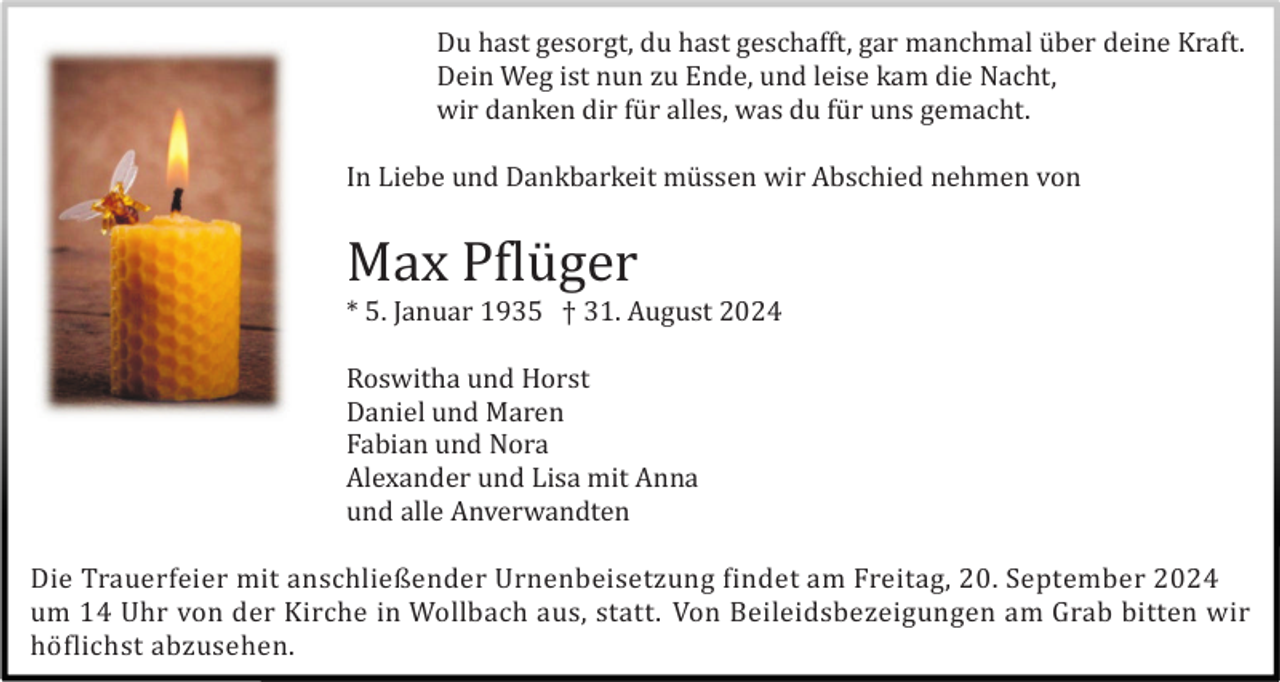 Du hast gesorgt, du hast geschafft, gar manchmal über deine Kraft.
Dein Weg ist nun zu Ende, und leise kam die Nacht,
wir danken dir für alles, was du für uns gemacht.

In Liebe und Dankbarkeit müssen wir Abschied nehmen von

Max Pflüger

* 5. Januar 1935 † 31. August 2024

Roswitha und Horst
Daniel und Maren
Fabian und Nora
Alexander und Lisa mit Anna
und alle Anverwandten

Die Trauerfeier mit anschließender Urnenbeisetzung findet am Freitag, 20. September 2024 um 14 Uhr von der Kirche in Wollbach aus, statt. Von Beileidsbezeigungen am Grab bitten wir höflichst abzusehen.